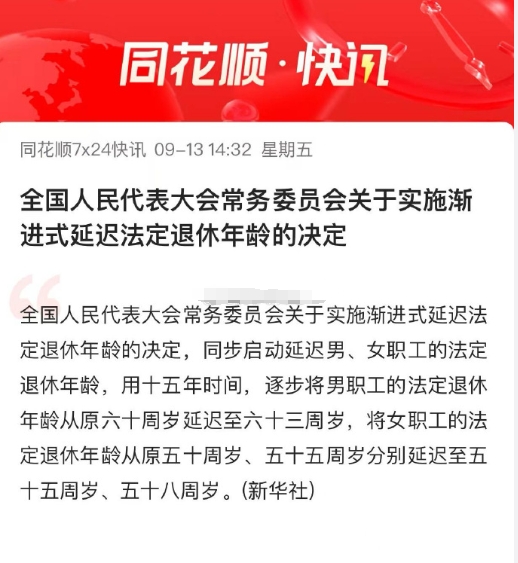 同花顺·快讯

同花顺7x24快讯 09-13 14:32 星期五

全国人民代表大会常务委员会关于实施渐进式延迟法定退休年龄的决定

全国人民代表大会常务委员会关于实施渐进式延迟法定退休年龄的决定，同步启动延迟男、女职工的法定退休年龄，用十五年时间，逐步将男职工的法定退休年龄从原六十周岁延迟至六十三周岁，将女职工的法定退休年龄从原五十周岁、五十五周岁分别延迟至五十五周岁、五十八周岁。(新华社)